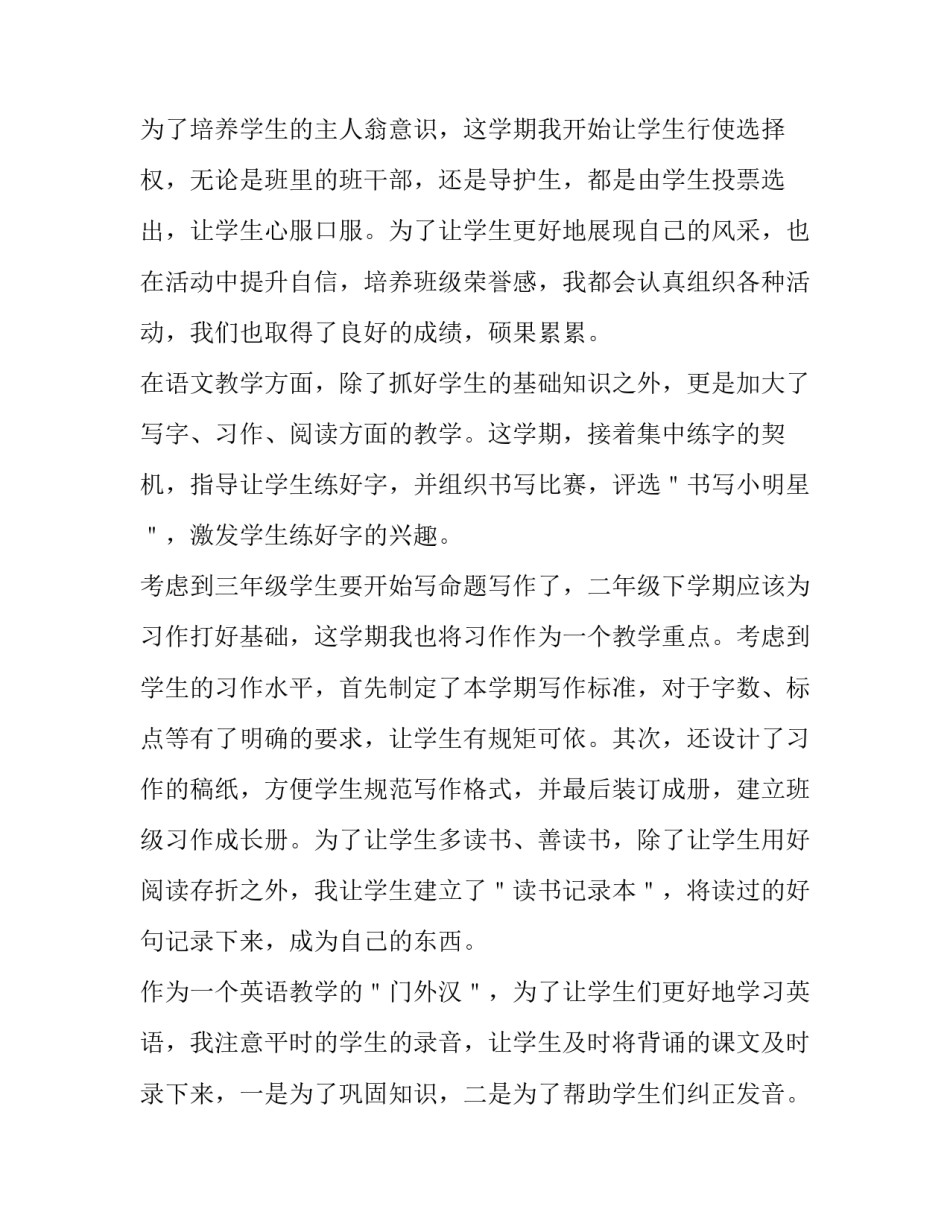 为了培养学生的主人翁意识，这学期我开始让学生行使选择权，无论是班里的班干部，还是导护生，都是由学生投票选出，让学生心服口服。为了让学生更好地展现自己的风采，也在活动中提升自信，培养班级荣誉感，我都会认真组织各种活动，我们也取得了良好的成绩，硕果累累。

在语文教学方面，除了抓好学生的基础知识之外，更是加大了写字、习作、阅读方面的教学。这学期，接着集中练字的契机，指导让学生练好字，并组织书写比赛，评选＂书写小明星＂，激发学生练好字的兴趣。

考虑到三年级学生要开始写命题写作了，二年级下学期应该为习作打好基础，这学期我也将习作作为一个教学重点。考虑到学生的习作水平，首先制定了本学期写作标准，对于字数、标点等有了明确的要求，让学生有规矩可依。其次，还设计了习作的稿纸，方便学生规范写作格式，并最后装订成册，建立班级习作成长册。为了让学生多读书、善读书，除了让学生用好阅读存折之外，我让学生建立了＂读书记录本＂，将读过的好句记录下来，成为自己的东西。

作为一个英语教学的＂门外汉＂，为了让学生们更好地学习英语，我注意平时的学生的录音，让学生及时将背诵的课文及时录下来，一是为了巩固知识，二是为了帮助学生们纠正发音。